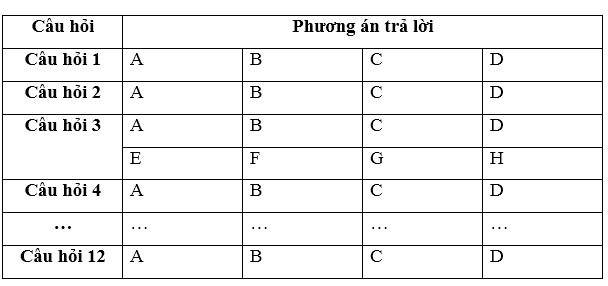 | Câu hỏi | Phương án trả lời | | | |
|---|---|---|---|---|
| Câu hỏi 1 | A | B | C | D |
| Câu hỏi 2 | A | B | C | D |
| Câu hỏi 3 | A | B | C | D |
| | E | F | G | H |
| Câu hỏi 4 | A | B | C | D |
| … | … | … | … | … |
| Câu hỏi 12 | A | B | C | D |